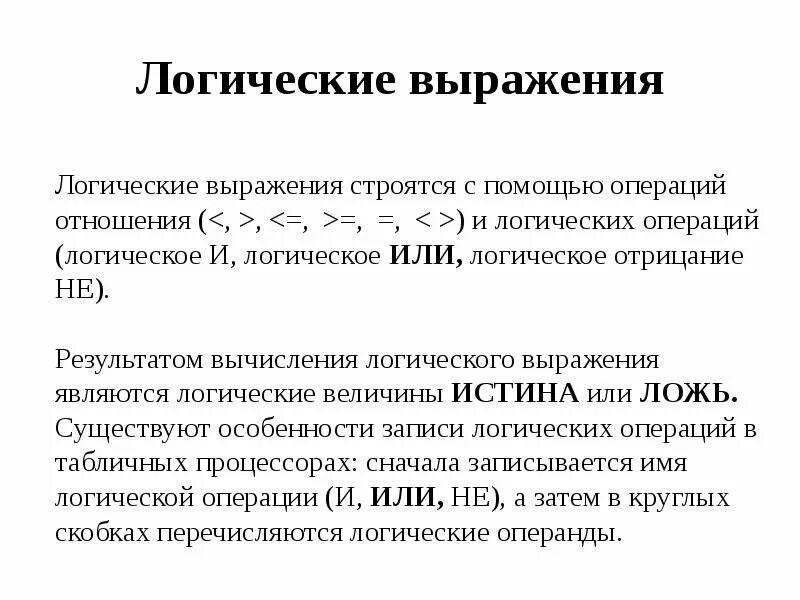 Логические выражения

Логические выражения строятся с помощью операций отношения (<, >, <=, >=, =, < >) и логических операций (логическое И, логическое ИЛИ, логическое отрицание НЕ).

Результатом вычисления логического выражения являются логические величины ИСТИНА или ЛОЖЬ. Существуют особенности записи логических операций в табличных процессорах: сначала записывается имя логической операции (И, ИЛИ, НЕ), а затем в круглых скобках перечисляются логические операнды.